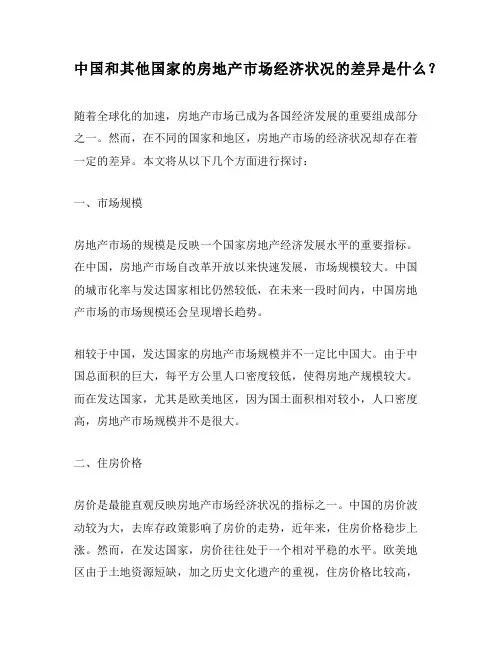 中国和其他国家的房地产市场经济状况的差异是什么？

随着全球化的加速，房地产市场已成为各国经济发展的重要组成部分之一。然而，在不同的国家和地区，房地产市场的经济状况却存在着一定的差异。本文将从以下几个方面进行探讨：

一、市场规模

房地产市场的规模是反映一个国家房地产经济发展水平的重要指标。在中国，房地产市场自改革开放以来快速发展，市场规模较大。中国的城市化率与发达国家相比仍然较低，在未来一段时间内，中国房地产市场的市场规模还会呈现增长趋势。

相较于中国，发达国家的房地产市场规模并不一定比中国大。由于中国总面积的巨大，每平方公里人口密度较低，使得房地产规模较大。而在发达国家，尤其是欧美地区，因为国土面积相对较小，人口密度高，房地产市场规模并不是很大。

二、住房价格

房价是最能直观反映房地产市场经济状况的指标之一。中国的房价波动较为大，去库存政策影响了房价的走势，近年来，住房价格稳步上涨。然而，在发达国家，房价往往处于一个相对平稳的水平。欧美地区由于土地资源短缺，加之历史文化遗产的重视，住房价格比较高，